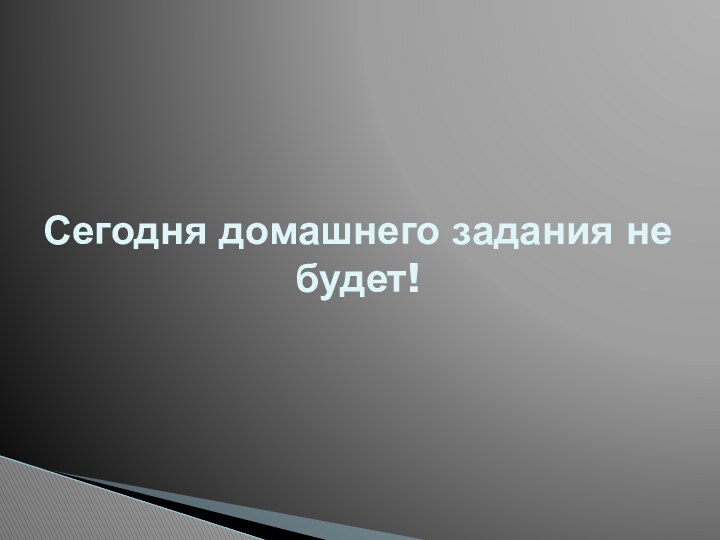 Сегодня домашнего задания не будет!